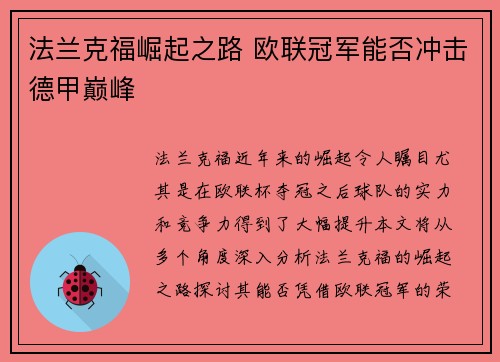 法兰克福崛起之路 欧联冠军能否冲击德甲巅峰

法兰克福近年来的崛起令人瞩目尤其是在欧联杯夺冠之后球队的实力和竞争力得到了大幅提升本文将从多个角度深入分析法兰克福的崛起之路探讨其能否凭借欧联冠军的荣